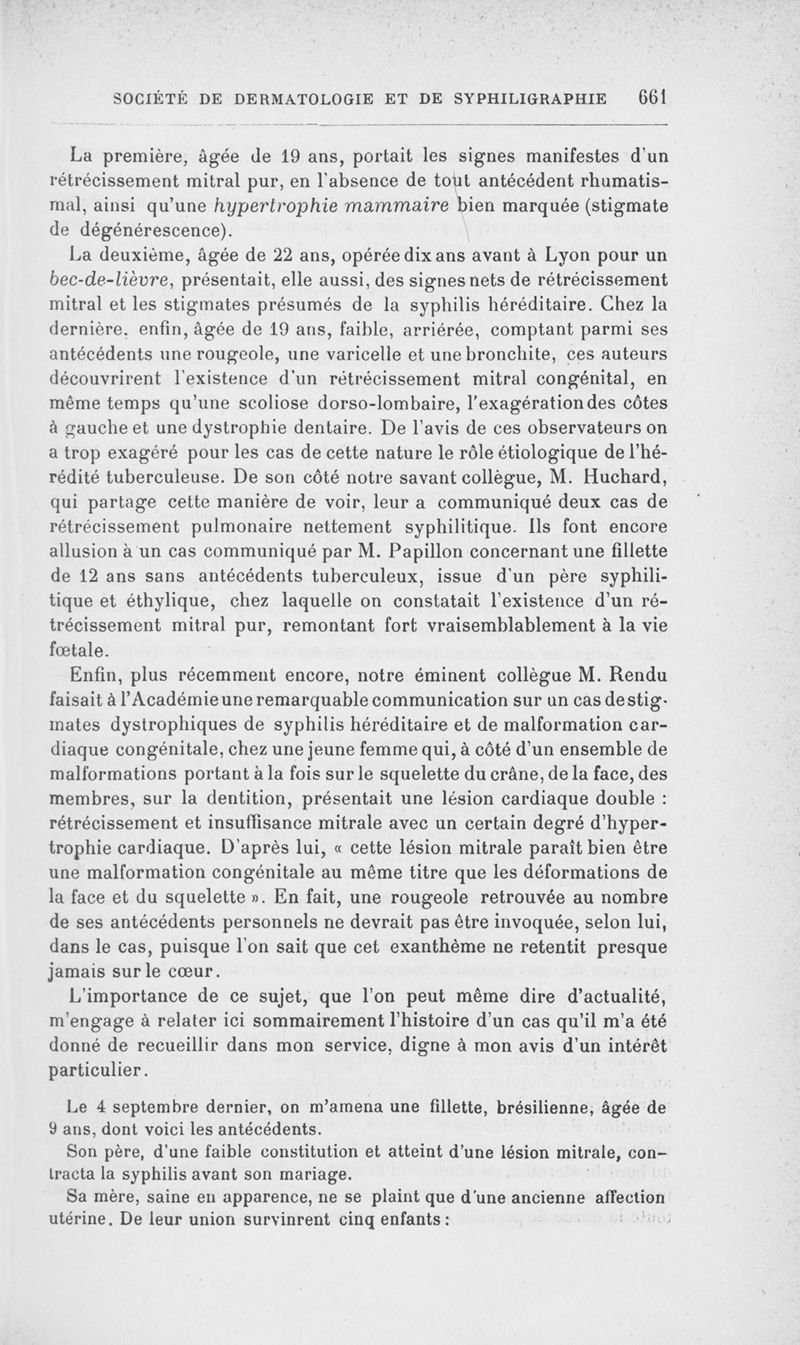 SOCIÉTÉ DE DERMATOLOGIE ET DE SYPHILIGRAPHIE 661

La première, âgée de 19 ans, portait les signes manifestes d'un rétrécissement mitral pur, en l'absence de tout antécédent rhumatismal, ainsi qu'une hypertrophie mammaire bien marquée (stigmate de dégénérescence).

La deuxième, âgée de 22 ans, opérée dix ans avant à Lyon pour un bec-de-lièvre, présentait, elle aussi, des signes nets de rétrécissement mitral et les stigmates présumés de la syphilis héréditaire. Chez la dernière, enfin, âgée de 19 ans, faible, arriérée, comptant parmi ses antécédents une rougeole, une varicelle et une bronchite, ces auteurs découvrirent l'existence d'un rétrécissement mitral congénital, en même temps qu'une scoliose dorso-lombaire, l'exagération des côtes à gauche et une dystrophie dentaire. De l'avis de ces observateurs on a trop exagéré pour les cas de cette nature le rôle étiologique de l'hérédité tuberculeuse. De son côté notre savant collègue, M. Huchard, qui partage cette manière de voir, leur a communiqué deux cas de rétrécissement pulmonaire nettement syphilitique. Ils font encore allusion à un cas communiqué par M. Papillon concernant une fillette de 12 ans sans antécédents tuberculeux, issue d'un père syphilitique et éthylique, chez laquelle on constatait l'existence d'un rétrécissement mitral pur, remontant fort vraisemblablement à la vie fœtale.

Enfin, plus récemment encore, notre éminent collègue M. Rendu faisait à l'Académie une remarquable communication sur un cas de stigmates dystrophiques de syphilis héréditaire et de malformation cardiaque congénitale, chez une jeune femme qui, à côté d'un ensemble de malformations portant à la fois sur le squelette du crâne, de la face, des membres, sur la dentition, présentait une lésion cardiaque double : rétrécissement et insuffisance mitrale avec un certain degré d'hypertrophie cardiaque. D'après lui, « cette lésion mitrale paraît bien être une malformation congénitale au même titre que les déformations de la face et du squelette ». En fait, une rougeole retrouvée au nombre de ses antécédents personnels ne devrait pas être invoquée, selon lui, dans le cas, puisque l'on sait que cet exanthème ne retentit presque jamais sur le cœur.

L'importance de ce sujet, que l'on peut même dire d'actualité, m'engage à relater ici sommairement l'histoire d'un cas qu'il m'a été donné de recueillir dans mon service, digne à mon avis d'un intérêt particulier.

Le 4 septembre dernier, on m'amena une fillette, brésilienne, âgée de 9 ans, dont voici les antécédents.

Son père, d'une faible constitution et atteint d'une lésion mitrale, contracta la syphilis avant son mariage.

Sa mère, saine en apparence, ne se plaint que d'une ancienne affection utérine. De leur union survinrent cinq enfants :